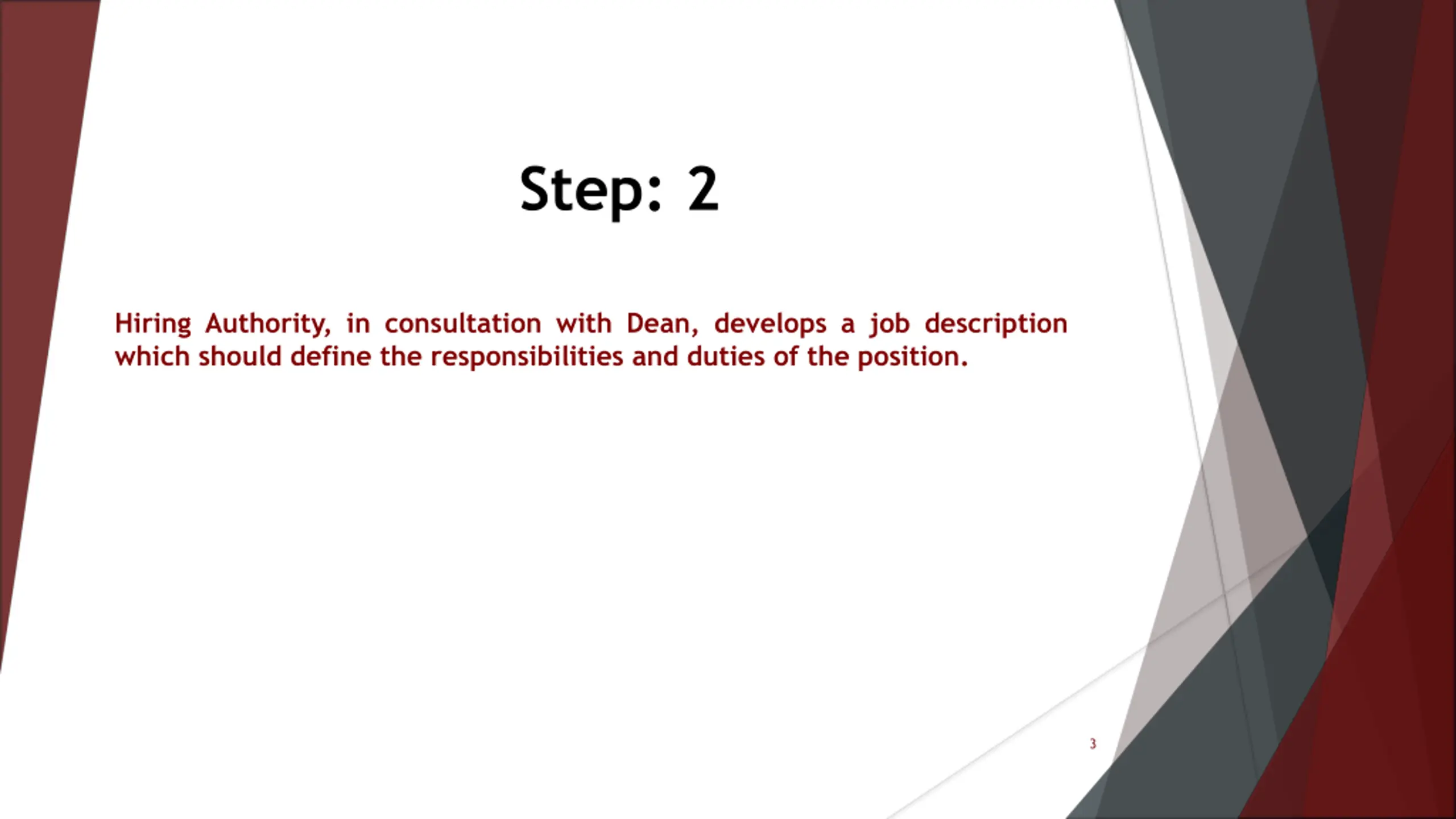 Step: 2

Hiring Authority, in consultation with Dean, develops a job description which should define the responsibilities and duties of the position.

3